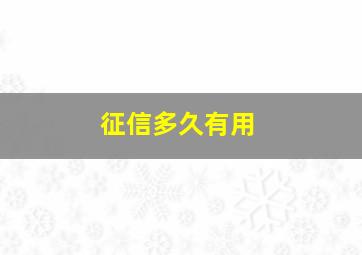 征信多久有用